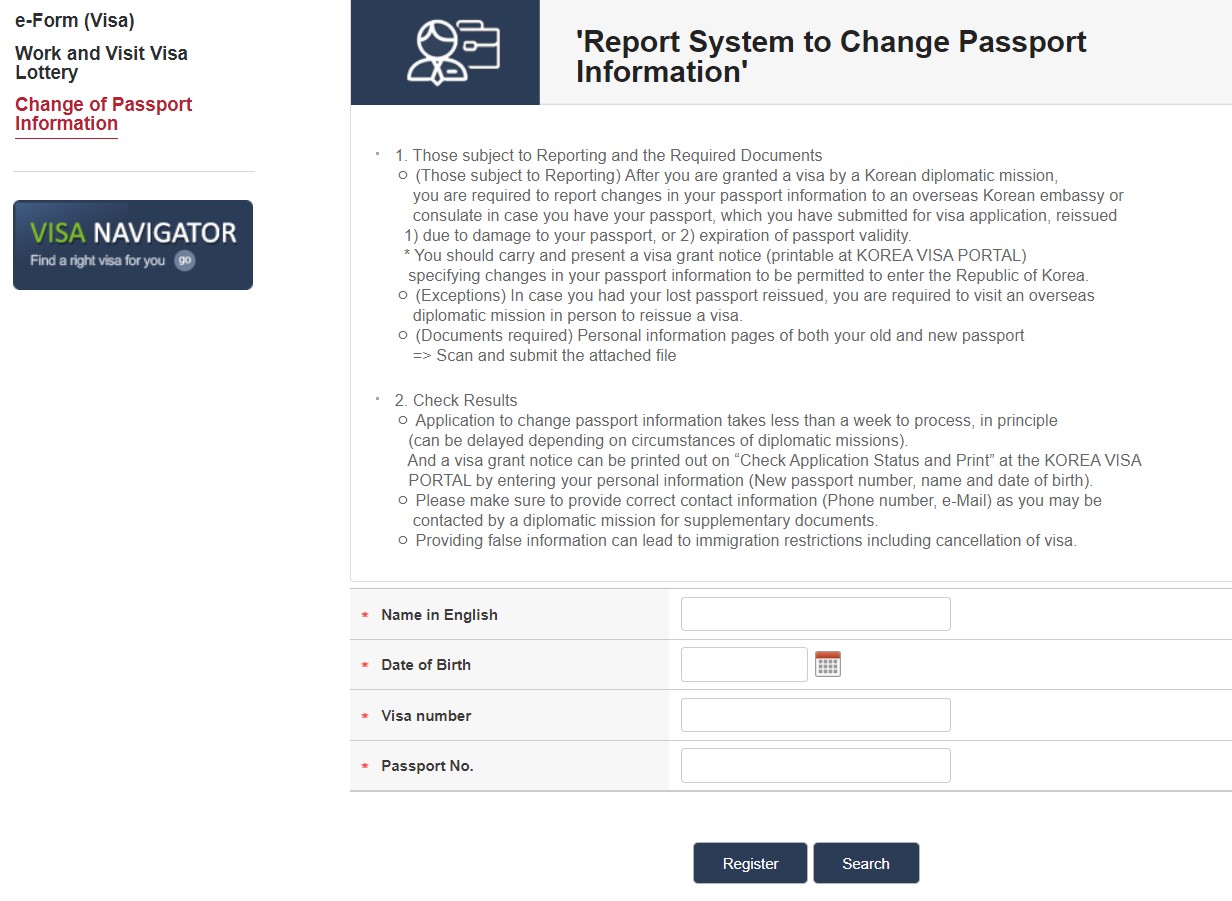 e-Form (Visa)

Work and Visit Visa Lottery

Change of Passport Information

VISA NAVIGATOR
Find a right visa for you go

'Report System to Change Passport Information'

1. Those subject to Reporting and the Required Documents
○ (Those subject to Reporting) After you are granted a visa by a Korean diplomatic mission, you are required to report changes in your passport information to an overseas Korean embassy or consulate in case you have your passport, which you have submitted for visa application, reissued 1) due to damage to your passport, or 2) expiration of passport validity.
* You should carry and present a visa grant notice (printable at KOREA VISA PORTAL) specifying changes in your passport information to be permitted to enter the Republic of Korea.
○ (Exceptions) In case you had your lost passport reissued, you are required to visit an overseas diplomatic mission in person to reissue a visa.
○ (Documents required) Personal information pages of both your old and new passport
=> Scan and submit the attached file

2. Check Results
○ Application to change passport information takes less than a week to process, in principle (can be delayed depending on circumstances of diplomatic missions).
And a visa grant notice can be printed out on “Check Application Status and Print” at the KOREA VISA PORTAL by entering your personal information (New passport number, name and date of birth).
○ Please make sure to provide correct contact information (Phone number, e-Mail) as you may be contacted by a diplomatic mission for supplementary documents.
○ Providing false information can lead to immigration restrictions including cancellation of visa.

* Name in English
* Date of Birth
* Visa number
* Passport No.

Register Search